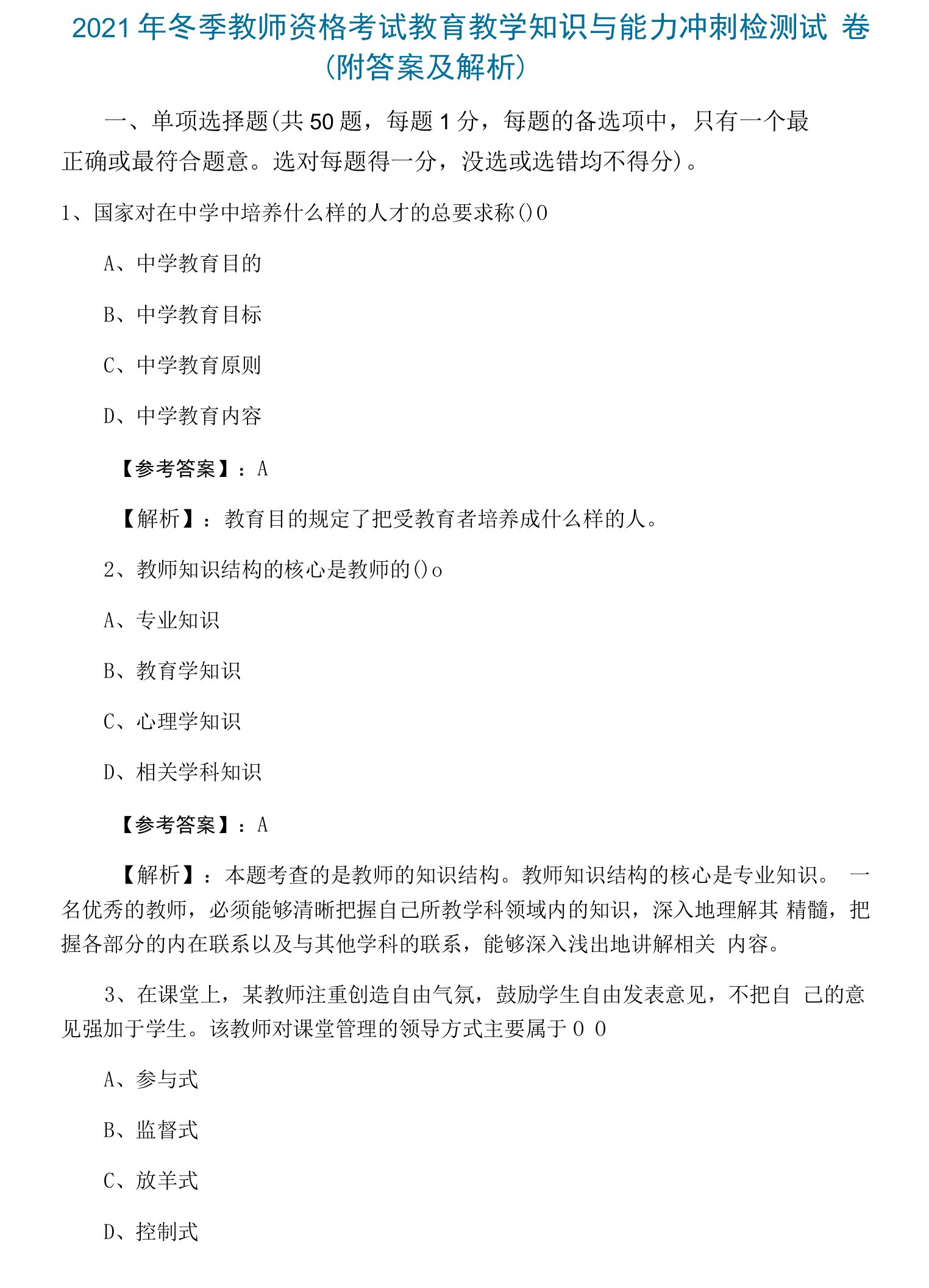 2021 年冬季教师资格考试教育教学知识与能力冲刺检测试 卷（附答案及解析）

一、单项选择题(共 50 题，每题 1 分，每题的备选项中，只有一个最正确或最符合题意。选对每题得一分，没选或选错均不得分)。

1、国家对在中学中培养什么样的人才的总要求称()0

A、中学教育目的

B、中学教育目标

C、中学教育原则

D、中学教育内容

【参考答案】：A

【解析】：教育目的规定了把受教育者培养成什么样的人。

2、教师知识结构的核心是教师的()o

A、专业知识

B、教育学知识

C、心理学知识

D、相关学科知识

【参考答案】：A

【解析】：本题考查的是教师的知识结构。教师知识结构的核心是专业知识。 一名优秀的教师，必须能够清晰把握自己所教学科领域内的知识，深入地理解其 精髓，把握各部分的内在联系以及与其他学科的联系，能够深入浅出地讲解相关 内容。

3、在课堂上，某教师注重创造自由气氛，鼓励学生自由发表意见，不把自 己的意见强加于学生。该教师对课堂管理的领导方式主要属于 0 0

A、参与式

B、监督式

C、放羊式

D、控制式